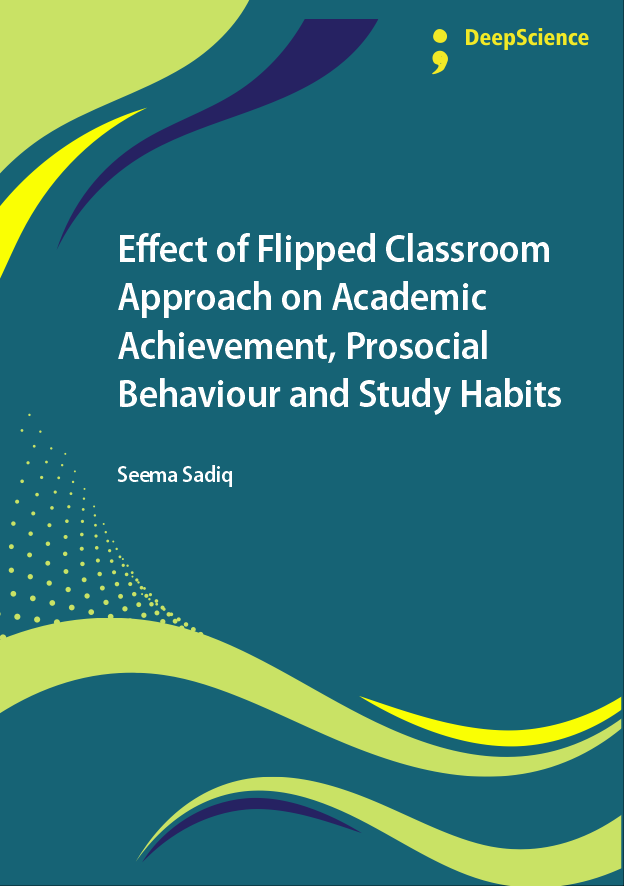 DeepScience

Effect of Flipped Classroom Approach on Academic Achievement, Prosocial Behaviour and Study Habits

Seema Sadiq